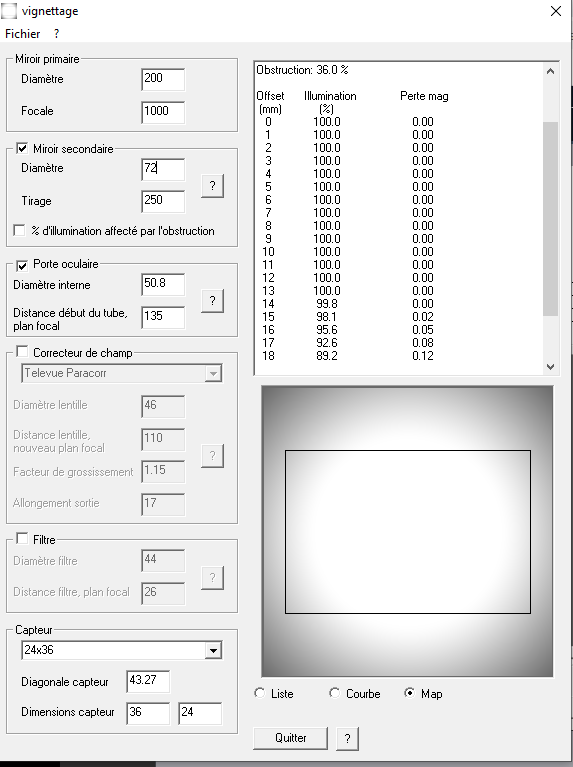 vignettage

Fichier ?

Miroir primaire
Diamètre 200
Focale 1000

Miroir secondaire
Diamètre 72
Tirage 250
?
% d'illumination affecté par l'obstruction

Porte oculaire
Diamètre interne 50.8
Distance début du tube, plan focal 135
?

Correcteur de champ
Televue Paracorr
Diamètre lentille 46
Distance lentille, nouveau plan focal 110
Facteur de grossissement 1.15
Allongement sortie 17
?

Filtre
Diamètre filtre 44
Distance filtre, plan focal 26
?

Capteur
24x36
Diagonale capteur 43.27
Dimensions capteur 36 24

Obstruction: 36.0 %

| Offset (mm) | Illumination (%) | Perte mag |
|---|---|---|
| 0 | 100.0 | 0.00 |
| 1 | 100.0 | 0.00 |
| 2 | 100.0 | 0.00 |
| 3 | 100.0 | 0.00 |
| 4 | 100.0 | 0.00 |
| 5 | 100.0 | 0.00 |
| 6 | 100.0 | 0.00 |
| 7 | 100.0 | 0.00 |
| 8 | 100.0 | 0.00 |
| 9 | 100.0 | 0.00 |
| 10 | 100.0 | 0.00 |
| 11 | 100.0 | 0.00 |
| 12 | 100.0 | 0.00 |
| 13 | 100.0 | 0.00 |
| 14 | 99.8 | 0.00 |
| 15 | 98.1 | 0.02 |
| 16 | 95.6 | 0.05 |
| 17 | 92.6 | 0.08 |
| 18 | 89.2 | 0.12 |

Liste Courbe Map

Quitter ?